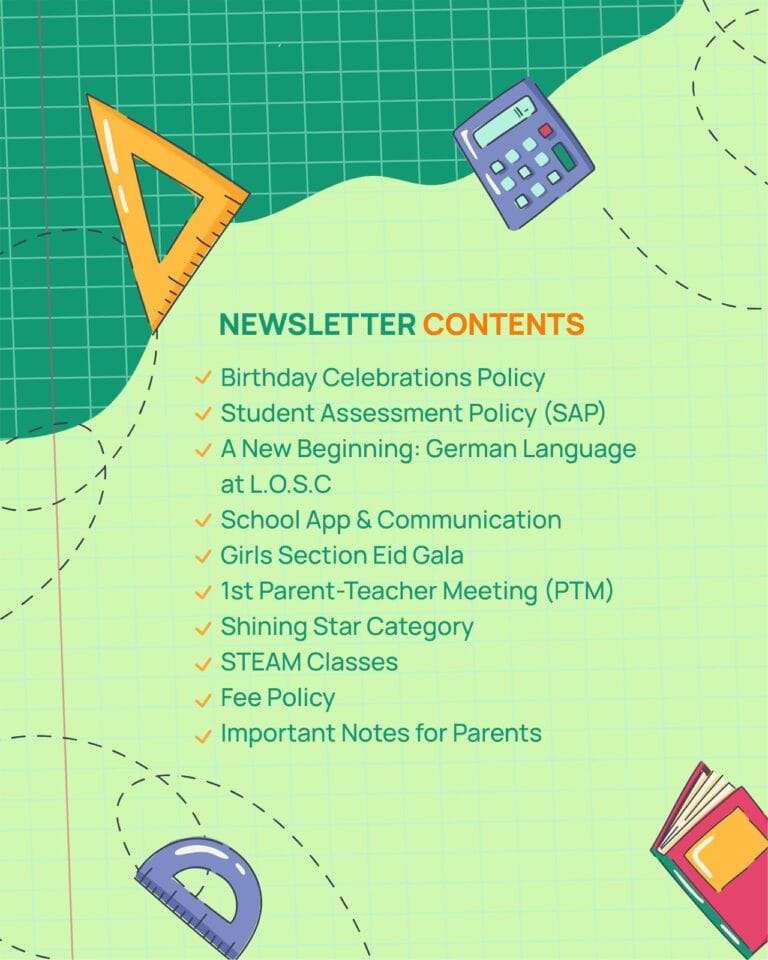 NEWSLETTER CONTENTS

✓ Birthday Celebrations Policy
✓ Student Assessment Policy (SAP)
✓ A New Beginning: German Language at L.O.S.C
✓ School App & Communication
✓ Girls Section Eid Gala
✓ 1st Parent-Teacher Meeting (PTM)
✓ Shining Star Category
✓ STEAM Classes
✓ Fee Policy
✓ Important Notes for Parents